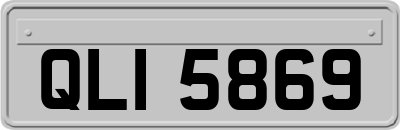 QLI 5869